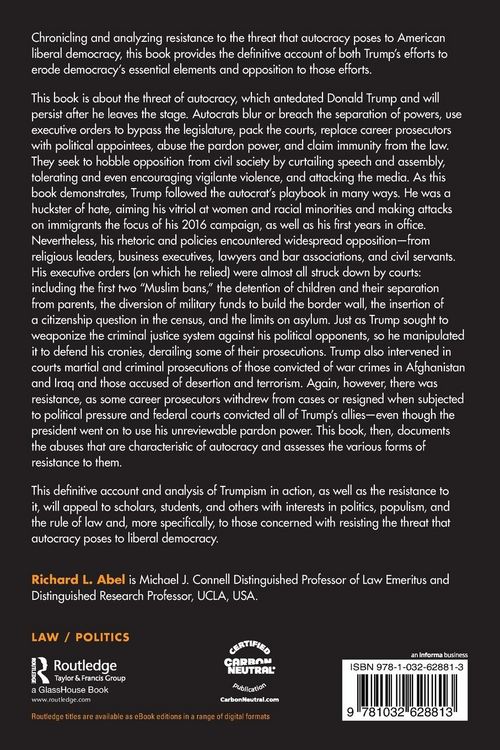 Chronicling and analyzing resistance to the threat that autocracy poses to American liberal democracy, this book provides the definitive account of both Trump's efforts to erode democracy's essential elements and opposition to those efforts.

This book is about the threat of autocracy, which antedated Donald Trump and will persist after he leaves the stage. Autocrats blur or breach the separation of powers, use executive orders to bypass the legislature, pack the courts, replace career prosecutors with political appointees, abuse the pardon power, and claim immunity from the law. They seek to hobble opposition from civil society by curtailing speech and assembly, tolerating and even encouraging vigilante violence, and attacking the media. As this book demonstrates, Trump followed the autocrat's playbook in many ways. He was a huckster of hate, aiming his vitriol at women and racial minorities and making attacks on immigrants the focus of his 2016 campaign, as well as his first years in office. Nevertheless, his rhetoric and policies encountered widespread opposition—from religious leaders, business executives, lawyers and bar associations, and civil servants. His executive orders (on which he relied) were almost all struck down by courts: including the first two "Muslim bans," the detention of children and their separation from parents, the diversion of military funds to build the border wall, the insertion of a citizenship question in the census, and the limits on asylum. Just as Trump sought to weaponize the criminal justice system against his political opponents, so he manipulated it to defend his cronies, derailing some of their prosecutions. Trump also intervened in courts martial and criminal prosecutions of those convicted of war crimes in Afghanistan and Iraq and those accused of desertion and terrorism. Again, however, there was resistance, as some career prosecutors withdrew from cases or resigned when subjected to political pressure and federal courts convicted all of Trump's allies—even though the president went on to use his unreviewable pardon power. This book, then, documents the abuses that are characteristic of autocracy and assesses the various forms of resistance to them.

This definitive account and analysis of Trumpism in action, as well as the resistance to it, will appeal to scholars, students, and others with interests in politics, populism, and the rule of law and, more specifically, to those concerned with resisting the threat that autocracy poses to liberal democracy.

Richard L. Abel is Michael J. Connell Distinguished Professor of Law Emeritus and Distinguished Research Professor, UCLA, USA.

LAW / POLITICS

Routledge
Taylor & Francis Group
a GlassHouse Book
www.routledge.com

CERTIFIED CARBON NEUTRAL publication
CarbonNeutral.com

an informa business

ISBN 978-1-032-62881-3

9 781032 628813

Routledge titles are available as eBook editions in a range of digital formats